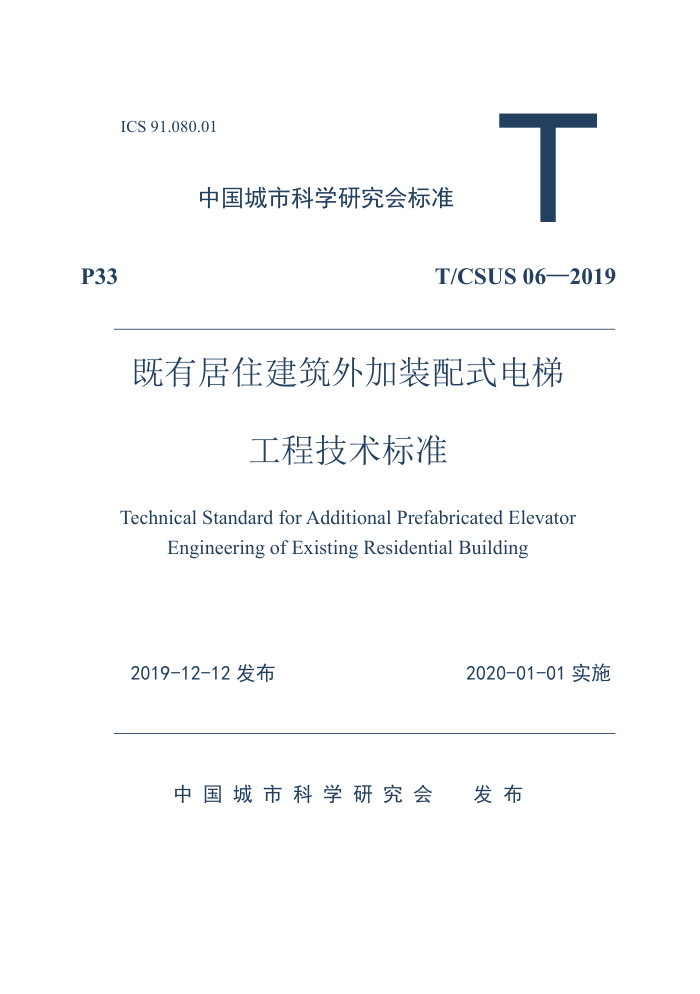 ICS 91.080.01

T

中国城市科学研究会标准

P33

T/CSUS 06—2019

既有居住建筑外加装配式电梯

工程技术标准

Technical Standard for Additional Prefabricated Elevator Engineering of Existing Residential Building

2019-12-12 发布

2020-01-01 实施

中国城市科学研究会 发布